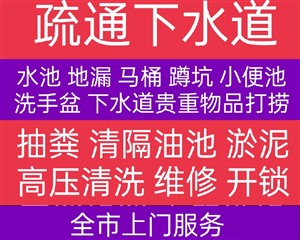 疏通下水道

水池 地漏 马桶 蹲坑 小便池
洗手盆 下水道贵重物品打捞

抽粪 清隔油池 淤泥
高压清洗 维修 开锁

全市上门服务